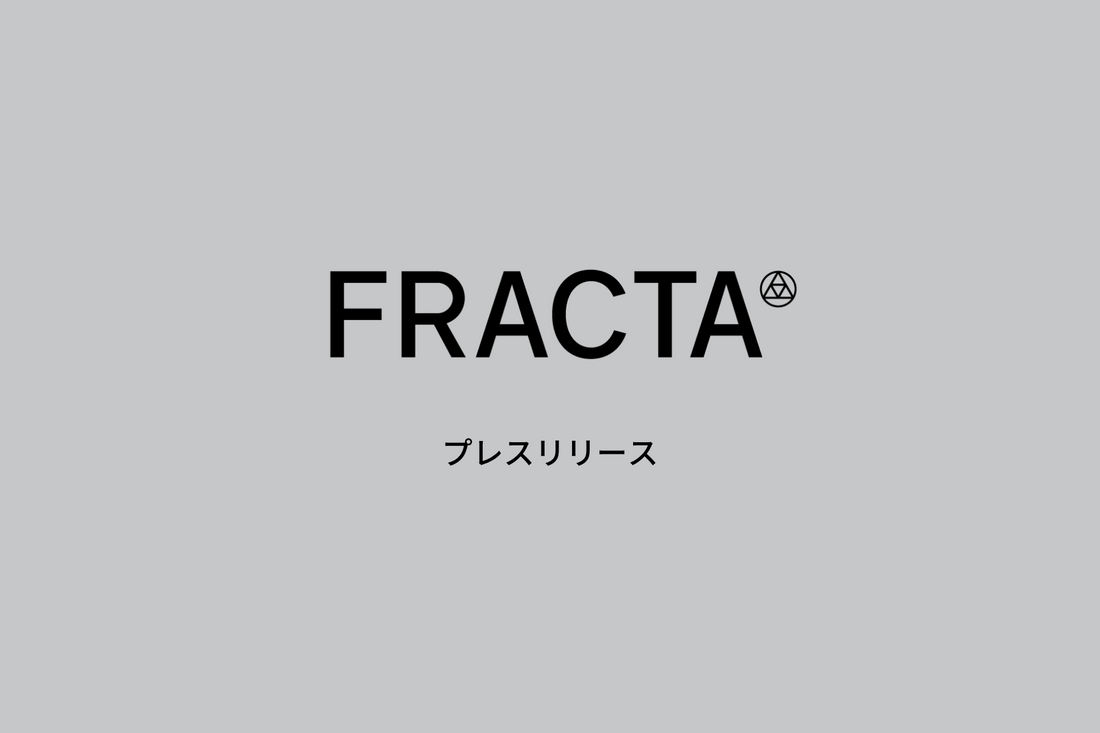 FRACTA

プレスリリース